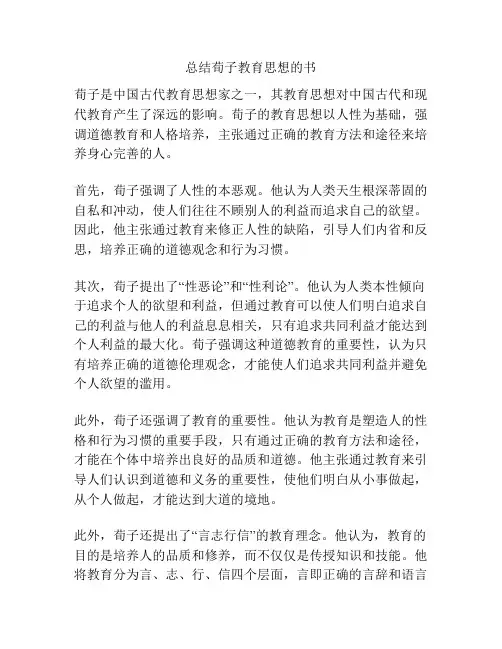 总结荀子教育思想的书

荀子是中国古代教育思想家之一，其教育思想对中国古代和现代教育产生了深远的影响。荀子的教育思想以人性为基础，强调道德教育和人格培养，主张通过正确的教育方法和途径来培养身心完善的人。

首先，荀子强调了人性的本恶观。他认为人类天生根深蒂固的自私和冲动，使人们往往不顾别人的利益而追求自己的欲望。因此，他主张通过教育来修正人性的缺陷，引导人们内省和反思，培养正确的道德观念和行为习惯。

其次，荀子提出了“性恶论”和“性利论”。他认为人类本性倾向于追求个人的欲望和利益，但通过教育可以使人们明白追求自己的利益与他人的利益息息相关，只有追求共同利益才能达到个人利益的最大化。荀子强调这种道德教育的重要性，认为只有培养正确的道德伦理观念，才能使人们追求共同利益并避免个人欲望的滥用。

此外，荀子还强调了教育的重要性。他认为教育是塑造人的性格和行为习惯的重要手段，只有通过正确的教育方法和途径，才能在个体中培养出良好的品质和道德。他主张通过教育来引导人们认识到道德和义务的重要性，使他们明白从小事做起，从个人做起，才能达到大道的境地。

此外，荀子还提出了“言志行信”的教育理念。他认为，教育的目的是培养人的品质和修养，而不仅仅是传授知识和技能。他将教育分为言、志、行、信四个层面，言即正确的言辞和语言